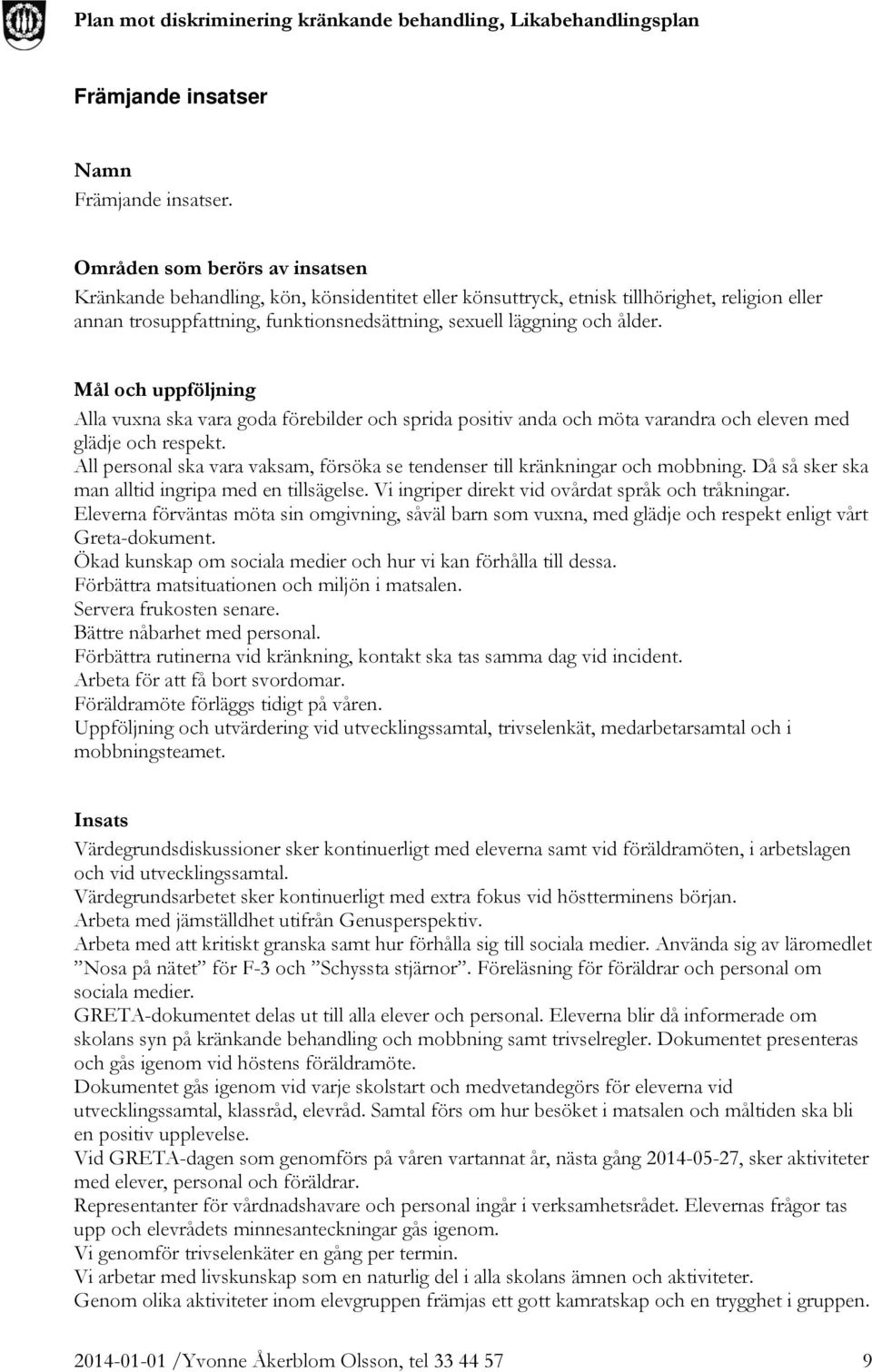 Plan mot diskriminering kränkande behandling, Likabehandlingsplan

Främjande insatser

Namn
Främjande insatser.

Områden som berörs av insatsen
Kränkande behandling, kön, könsidentitet eller könsuttryck, etnisk tillhörighet, religion eller annan trosuppfattning, funktionsnedsättning, sexuell läggning och ålder.

Mål och uppföljning
Alla vuxna ska vara goda förebilder och sprida positiv anda och möta varandra och eleven med glädje och respekt.
All personal ska vara vaksam, försöka se tendenser till kränkningar och mobbning. Då så sker ska man alltid ingripa med en tillsägelse. Vi ingriper direkt vid ovårdat språk och tråkningar.
Eleverna förväntas möta sin omgivning, såväl barn som vuxna, med glädje och respekt enligt vårt Greta-dokument.
Ökad kunskap om sociala medier och hur vi kan förhålla till dessa.
Förbättra matsituationen och miljön i matsalen.
Servera frukosten senare.
Bättre nåbarhet med personal.
Förbättra rutinerna vid kränkning, kontakt ska tas samma dag vid incident.
Arbeta för att få bort svordomar.
Föräldramöte förläggs tidigt på våren.
Uppföljning och utvärdering vid utvecklingssamtal, trivselenkät, medarbetarsamtal och i mobbningsteamet.

Insats
Värdegrundsdiskussioner sker kontinuerligt med eleverna samt vid föräldramöten, i arbetslagen och vid utvecklingssamtal.
Värdegrundsarbetet sker kontinuerligt med extra fokus vid höstterminens början.
Arbeta med jämställdhet utifrån Genusperspektiv.
Arbeta med att kritiskt granska samt hur förhålla sig till sociala medier. Använda sig av läromedlet ”Nosa på nätet” för F-3 och ”Schyssta stjärnor”. Föreläsning för föräldrar och personal om sociala medier.
GRETA-dokumentet delas ut till alla elever och personal. Eleverna blir då informerade om skolans syn på kränkande behandling och mobbning samt trivselregler. Dokumentet presenteras och gås igenom vid höstens föräldramöte.
Dokumentet gås igenom vid varje skolstart och medvetandegörs för eleverna vid utvecklingssamtal, klassråd, elevråd. Samtal förs om hur besöket i matsalen och måltiden ska bli en positiv upplevelse.
Vid GRETA-dagen som genomförs på våren vartannat år, nästa gång 2014-05-27, sker aktiviteter med elever, personal och föräldrar.
Representanter för vårdnadshavare och personal ingår i verksamhetsrådet. Elevernas frågor tas upp och elevrådets minnesanteckningar gås igenom.
Vi genomför trivselenkäter en gång per termin.
Vi arbetar med livskunskap som en naturlig del i alla skolans ämnen och aktiviteter.
Genom olika aktiviteter inom elevgruppen främjas ett gott kamratskap och en trygghet i gruppen.

2014-01-01 /Yvonne Åkerblom Olsson, tel 33 44 57 9